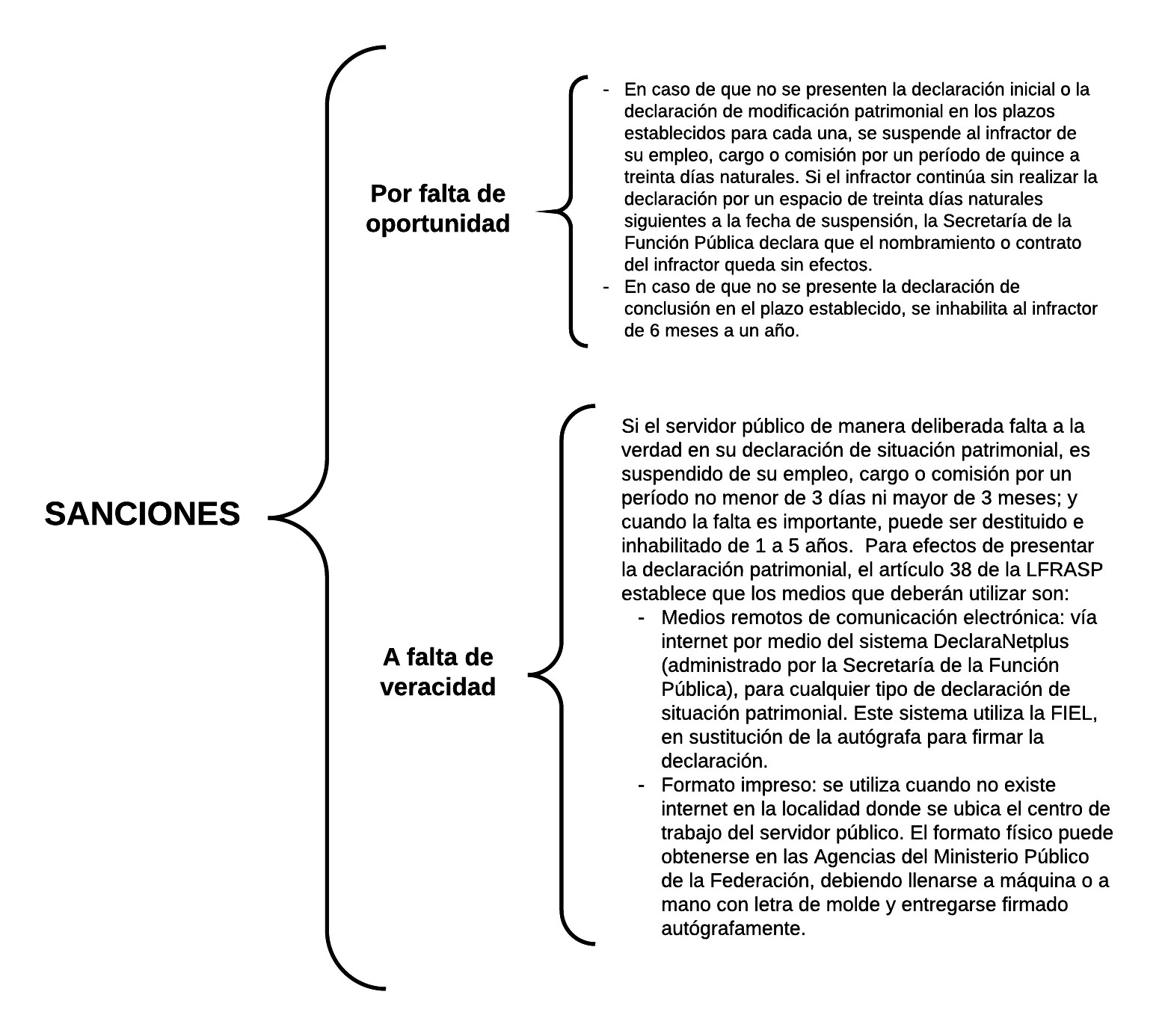 SANCIONES

Por falta de oportunidad

- En caso de que no se presenten la declaración inicial o la declaración de modificación patrimonial en los plazos establecidos para cada una, se suspende al infractor de su empleo, cargo o comisión por un período de quince a treinta días naturales. Si el infractor continúa sin realizar la declaración por un espacio de treinta días naturales siguientes a la fecha de suspensión, la Secretaría de la Función Pública declara que el nombramiento o contrato del infractor queda sin efectos.
- En caso de que no se presente la declaración de conclusión en el plazo establecido, se inhabilita al infractor de 6 meses a un año.

A falta de veracidad

Si el servidor público de manera deliberada falta a la verdad en su declaración de situación patrimonial, es suspendido de su empleo, cargo o comisión por un período no menor de 3 días ni mayor de 3 meses; y cuando la falta es importante, puede ser destituido e inhabilitado de 1 a 5 años. Para efectos de presentar la declaración patrimonial, el artículo 38 de la LFRASP establece que los medios que deberán utilizar son:
- Medios remotos de comunicación electrónica: vía internet por medio del sistema DeclaraNetplus (administrado por la Secretaría de la Función Pública), para cualquier tipo de declaración de situación patrimonial. Este sistema utiliza la FIEL, en sustitución de la autógrafa para firmar la declaración.
- Formato impreso: se utiliza cuando no existe internet en la localidad donde se ubica el centro de trabajo del servidor público. El formato físico puede obtenerse en las Agencias del Ministerio Público de la Federación, debiendo llenarse a máquina o a mano con letra de molde y entregarse firmado autógrafamente.